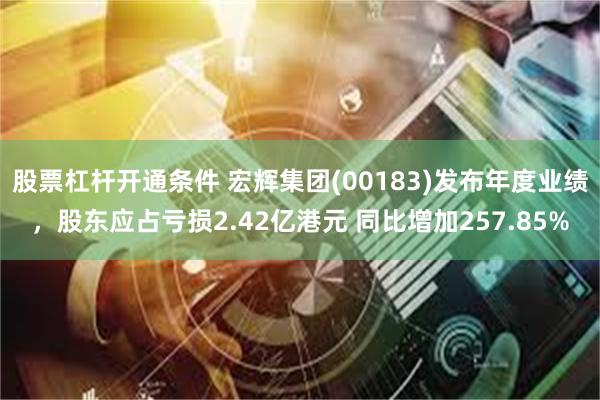 股票杠杆开通条件 宏辉集团(00183)发布年度业绩，股东应占亏损2.42亿港元 同比增加257.85%